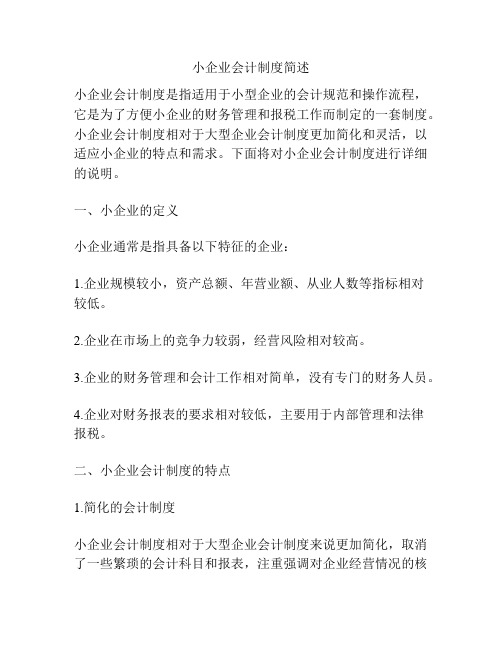 小企业会计制度简述

小企业会计制度是指适用于小型企业的会计规范和操作流程，它是为了方便小企业的财务管理和报税工作而制定的一套制度。小企业会计制度相对于大型企业会计制度更加简化和灵活，以适应小企业的特点和需求。下面将对小企业会计制度进行详细的说明。

一、小企业的定义

小企业通常是指具备以下特征的企业：

1.企业规模较小，资产总额、年营业额、从业人数等指标相对较低。

2.企业在市场上的竞争力较弱，经营风险相对较高。

3.企业的财务管理和会计工作相对简单，没有专门的财务人员。

4.企业对财务报表的要求相对较低，主要用于内部管理和法律报税。

二、小企业会计制度的特点

1.简化的会计制度

小企业会计制度相对于大型企业会计制度来说更加简化，取消了一些繁琐的会计科目和报表，注重强调对企业经营情况的核